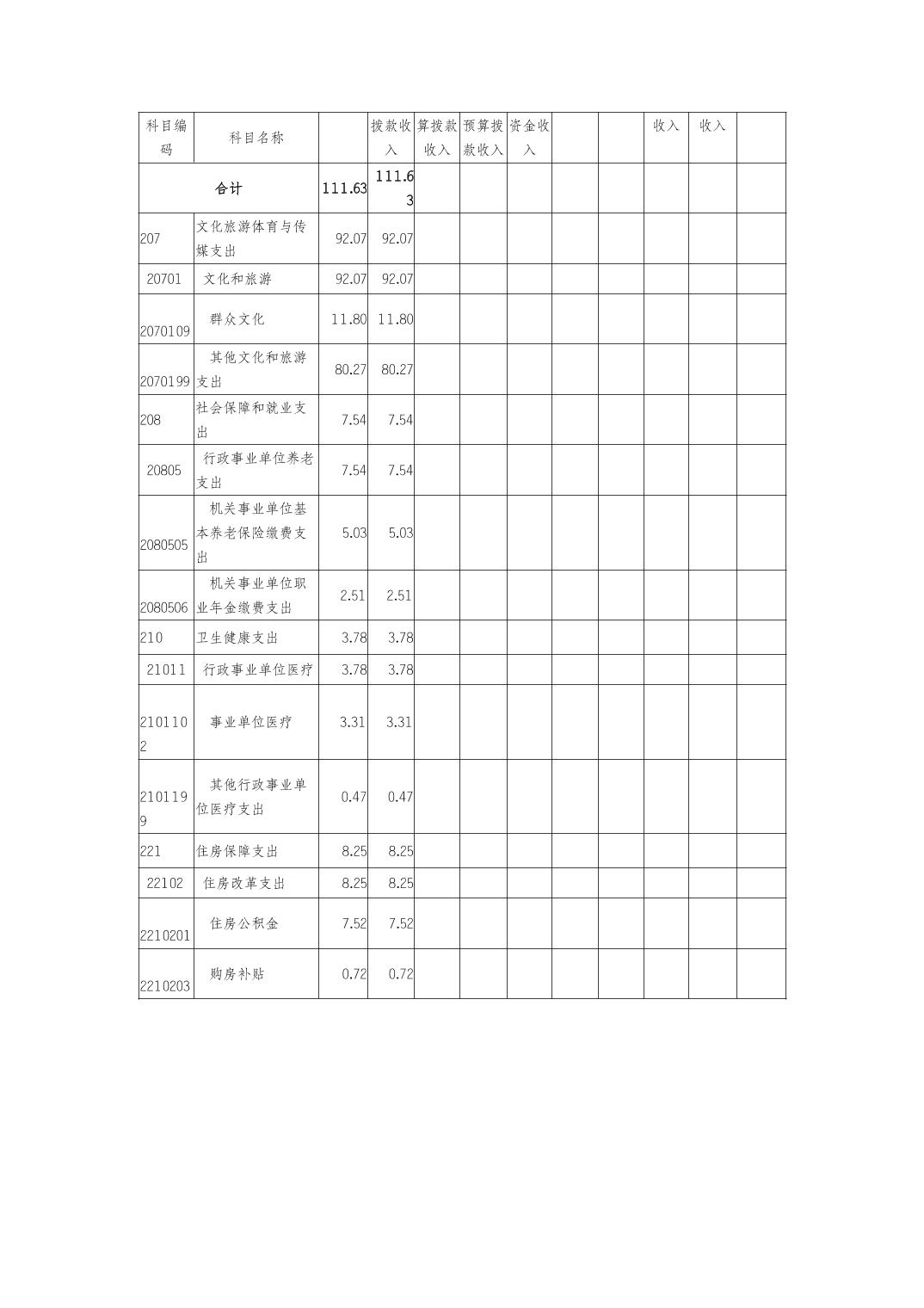 | 科目编码 | 科目名称 |  | 拨款收入 | 算拨款收入 | 预算拨款收入 | 资金收入 |  |  | 收入 | 收入 |  |
|---|---|---|---|---|---|---|---|---|---|---|---|
| 合计 |  | 111.63 | 111.63 |  |  |  |  |  |  |  |  |
| 207 | 文化旅游体育与传媒支出 | 92.07 | 92.07 |  |  |  |  |  |  |  |  |
| 20701 | 文化和旅游 | 92.07 | 92.07 |  |  |  |  |  |  |  |  |
| 2070109 | 群众文化 | 11.80 | 11.80 |  |  |  |  |  |  |  |  |
| 2070199 | 其他文化和旅游支出 | 80.27 | 80.27 |  |  |  |  |  |  |  |  |
| 208 | 社会保障和就业支出 | 7.54 | 7.54 |  |  |  |  |  |  |  |  |
| 20805 | 行政事业单位养老支出 | 7.54 | 7.54 |  |  |  |  |  |  |  |  |
| 2080505 | 机关事业单位基本养老保险缴费支出 | 5.03 | 5.03 |  |  |  |  |  |  |  |  |
| 2080506 | 机关事业单位职业年金缴费支出 | 2.51 | 2.51 |  |  |  |  |  |  |  |  |
| 210 | 卫生健康支出 | 3.78 | 3.78 |  |  |  |  |  |  |  |  |
| 21011 | 行政事业单位医疗 | 3.78 | 3.78 |  |  |  |  |  |  |  |  |
| 2101102 | 事业单位医疗 | 3.31 | 3.31 |  |  |  |  |  |  |  |  |
| 2101199 | 其他行政事业单位医疗支出 | 0.47 | 0.47 |  |  |  |  |  |  |  |  |
| 221 | 住房保障支出 | 8.25 | 8.25 |  |  |  |  |  |  |  |  |
| 22102 | 住房改革支出 | 8.25 | 8.25 |  |  |  |  |  |  |  |  |
| 2210201 | 住房公积金 | 7.52 | 7.52 |  |  |  |  |  |  |  |  |
| 2210203 | 购房补贴 | 0.72 | 0.72 |  |  |  |  |  |  |  |  |